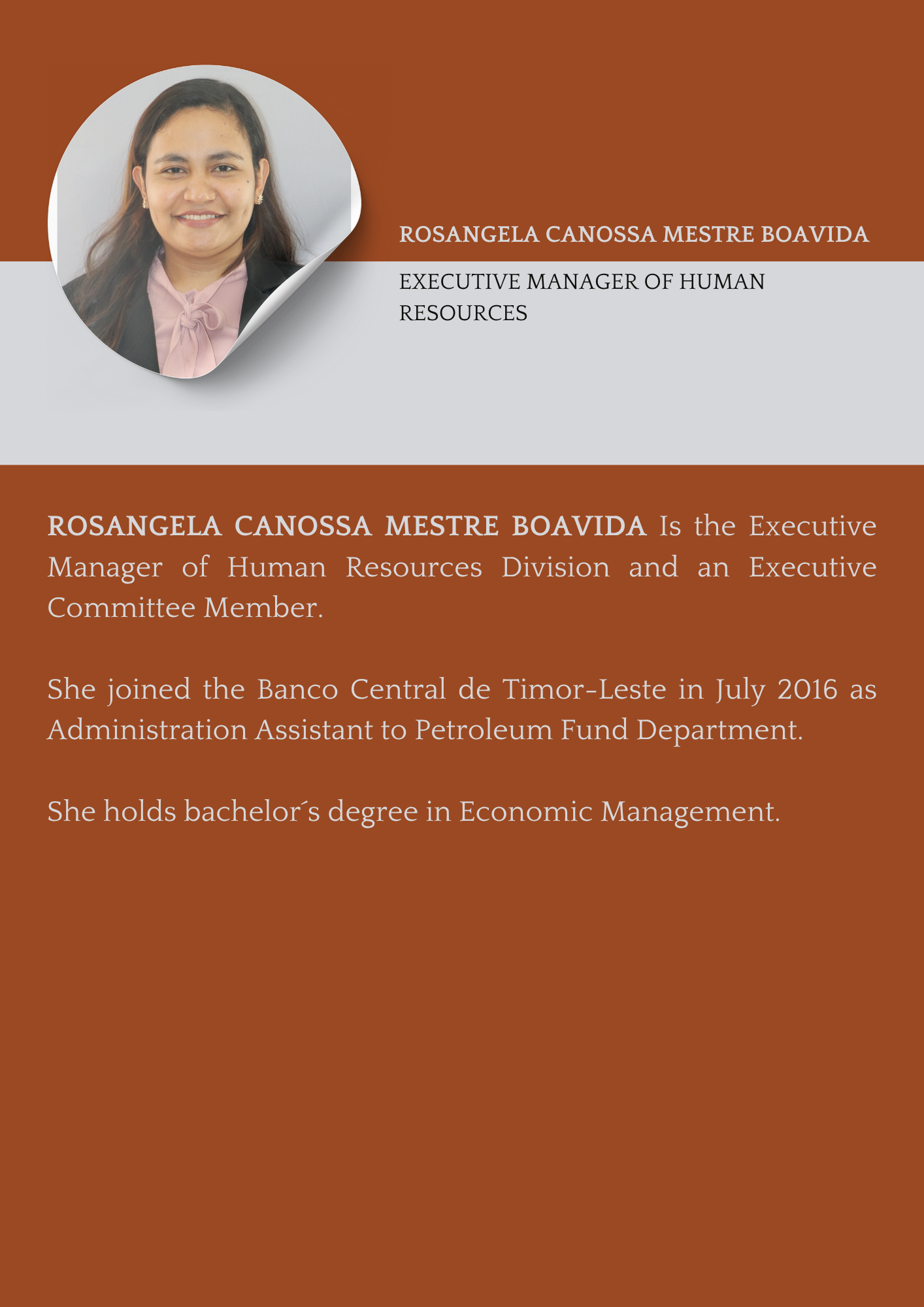 ROSANGELA CANOSSA MESTRE BOAVIDA

EXECUTIVE MANAGER OF HUMAN RESOURCES

ROSANGELA CANOSSA MESTRE BOAVIDA Is the Executive Manager of Human Resources Division and an Executive Committee Member.

She joined the Banco Central de Timor-Leste in July 2016 as Administration Assistant to Petroleum Fund Department.

She holds bachelor´s degree in Economic Management.